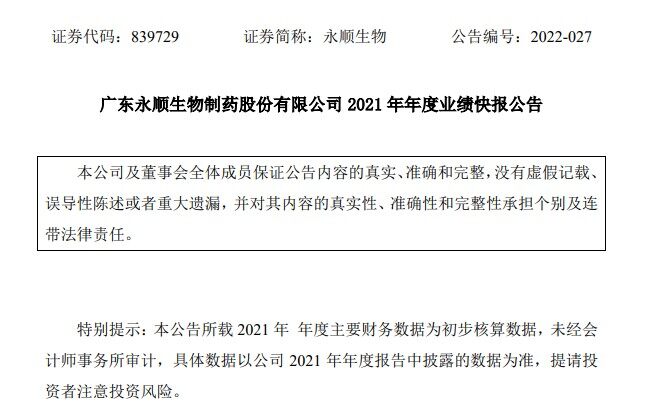 证券代码：839729　　证券简称：永顺生物　　公告编号：2022-027

广东永顺生物制药股份有限公司 2021 年年度业绩快报公告

本公司及董事会全体成员保证公告内容的真实、准确和完整，没有虚假记载、误导性陈述或者重大遗漏，并对其内容的真实性、准确性和完整性承担个别及连带法律责任。

特别提示：本公告所载 2021 年 年度主要财务数据为初步核算数据，未经会计师事务所审计，具体数据以公司 2021 年年度报告中披露的数据为准，提请投资者注意投资风险。